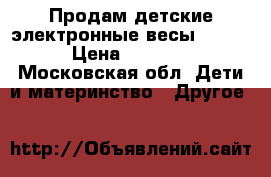 Продам детские электронные весы
Цена
Московская обл Дети и материнство Другое

http://Объявлений.сайт